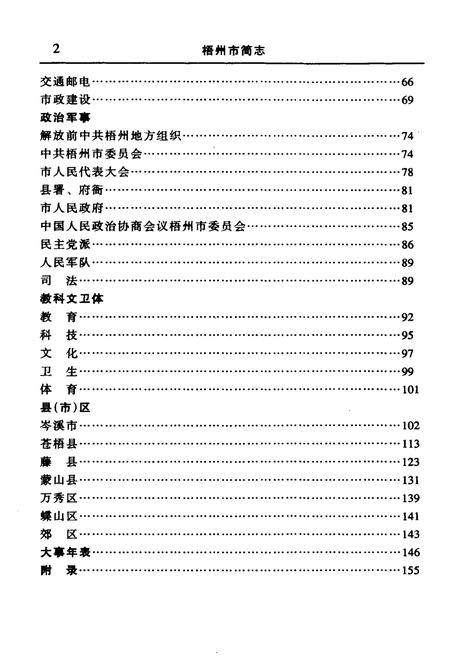 2 梧州市简志

交通邮电……66
市政建设……69
政治军事
解放前中共梧州地方组织……74
中共梧州市委员会……74
市人民代表大会……78
县署、府衙……81
市人民政府……81
中国人民政治协商会议梧州市委员会……85
民主党派……86
人民军队……89
司 法……89
教科文卫体
教 育……92
科 技……95
文 化……97
卫 生……99
体 育……101
县(市)区
岑溪市……102
苍梧县……113
藤 县……123
蒙山县……131
万秀区……139
蝶山区……141
郊 区……143
大事年表……146
附 录……155